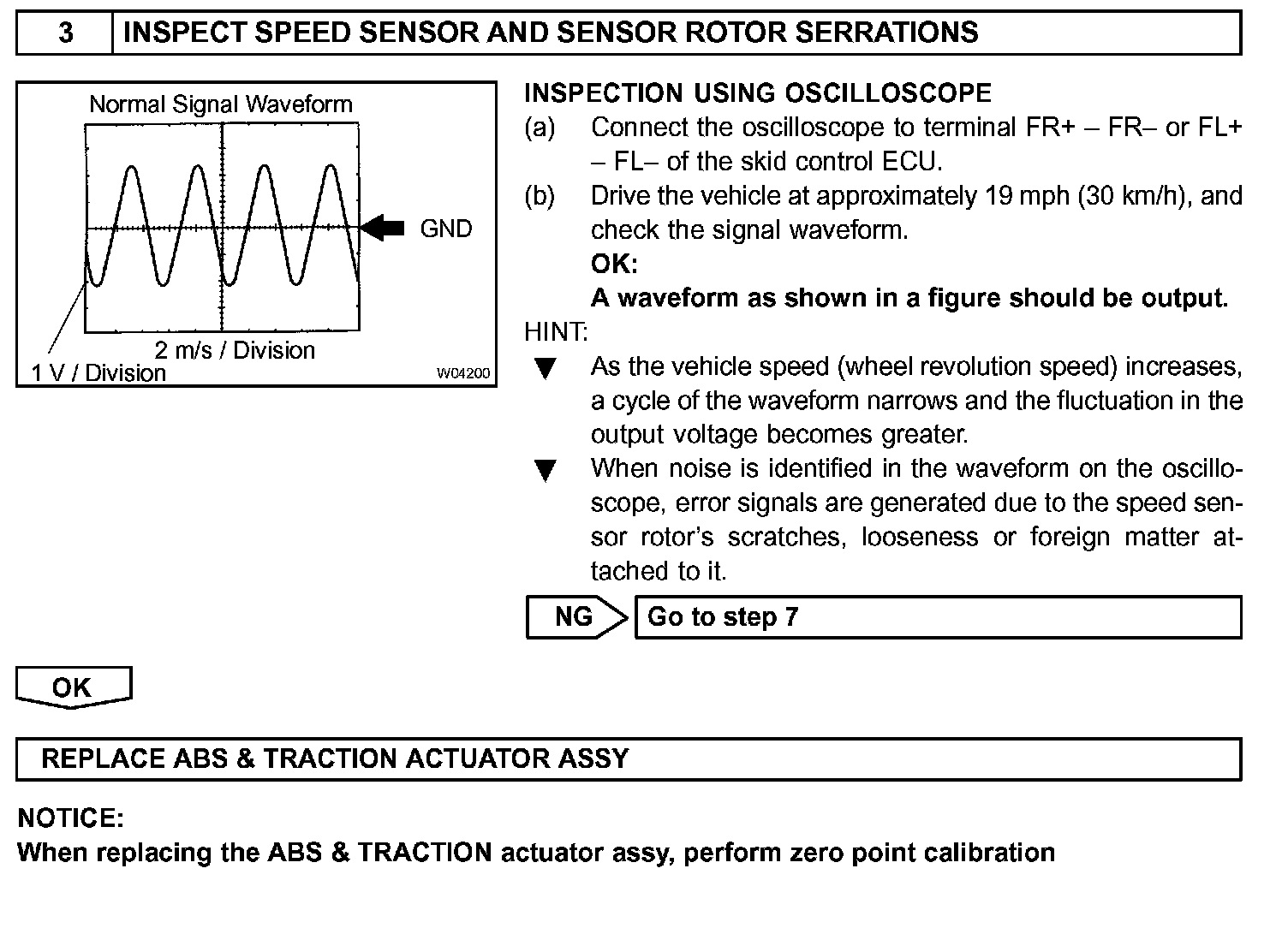 3 INSPECT SPEED SENSOR AND SENSOR ROTOR SERRATIONS

Normal Signal Waveform

GND

2 m/s / Division

1 V / Division

W04200

INSPECTION USING OSCILLOSCOPE

(a) Connect the oscilloscope to terminal FR+ – FR– or FL+ – FL– of the skid control ECU.

(b) Drive the vehicle at approximately 19 mph (30 km/h), and check the signal waveform.

OK:

A waveform as shown in a figure should be output.

HINT:

▼ As the vehicle speed (wheel revolution speed) increases, a cycle of the waveform narrows and the fluctuation in the output voltage becomes greater.

▼ When noise is identified in the waveform on the oscilloscope, error signals are generated due to the speed sensor rotor's scratches, looseness or foreign matter attached to it.

NG Go to step 7

OK

REPLACE ABS & TRACTION ACTUATOR ASSY

NOTICE:
When replacing the ABS & TRACTION actuator assy, perform zero point calibration